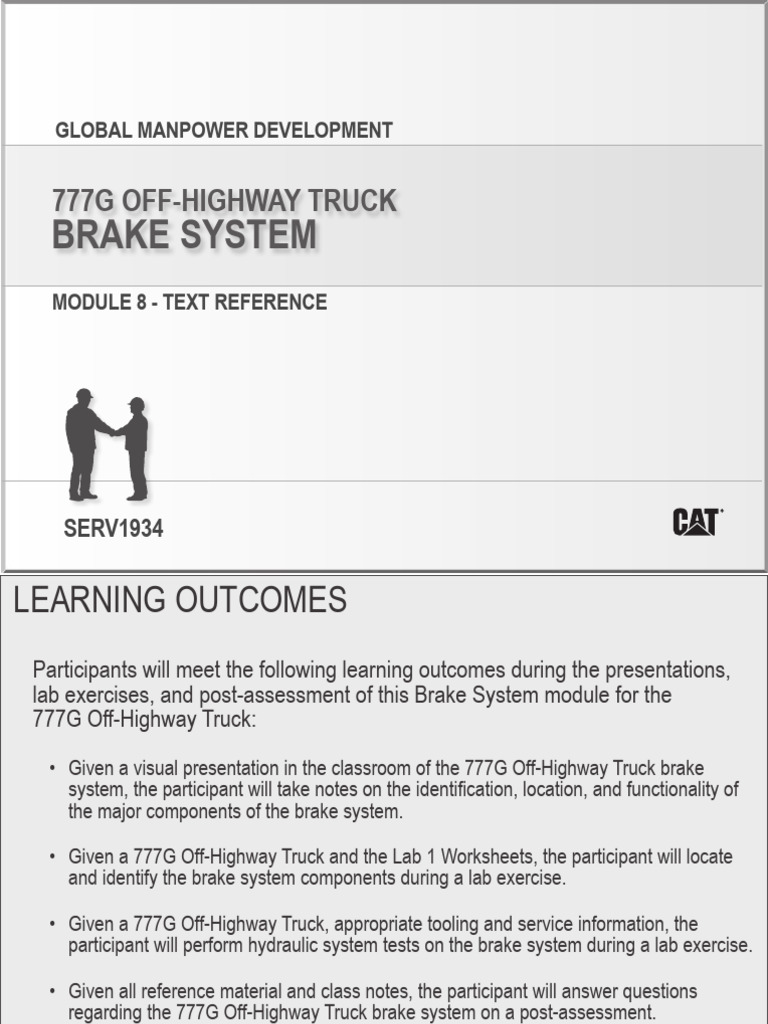 GLOBAL MANPOWER DEVELOPMENT

777G OFF-HIGHWAY TRUCK
BRAKE SYSTEM

MODULE 8 - TEXT REFERENCE

SERV1934

CAT

LEARNING OUTCOMES

Participants will meet the following learning outcomes during the presentations, lab exercises, and post-assessment of this Brake System module for the 777G Off-Highway Truck:

• Given a visual presentation in the classroom of the 777G Off-Highway Truck brake system, the participant will take notes on the identification, location, and functionality of the major components of the brake system.

• Given a 777G Off-Highway Truck and the Lab 1 Worksheets, the participant will locate and identify the brake system components during a lab exercise.

• Given a 777G Off-Highway Truck, appropriate tooling and service information, the participant will perform hydraulic system tests on the brake system during a lab exercise.

• Given all reference material and class notes, the participant will answer questions regarding the 777G Off-Highway Truck brake system on a post-assessment.